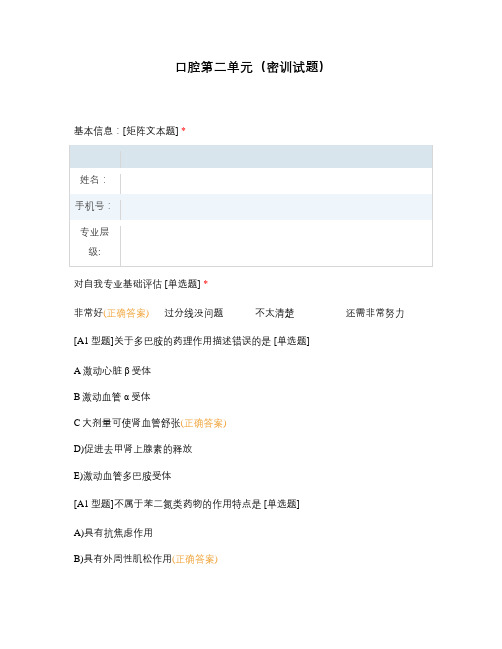 口腔第二单元（密训试题）

基本信息：[矩阵文本题] *

| | |
|---|---|
| 姓名： | |
| 手机号： | |
| 专业层级: | |

对自我专业基础评估 [单选题] *

非常好(正确答案)　过分线没问题　不太清楚　还需非常努力

[A1 型题]关于多巴胺的药理作用描述错误的是 [单选题]

A 激动心脏 β 受体

B 激动血管 α 受体

C 大剂量可使肾血管舒张(正确答案)

D)促进去甲肾上腺素的释放

E)激动血管多巴胺受体

[A1 型题]不属于苯二氮类药物的作用特点是 [单选题]

A)具有抗焦虑作用

B)具有外周性肌松作用(正确答案)